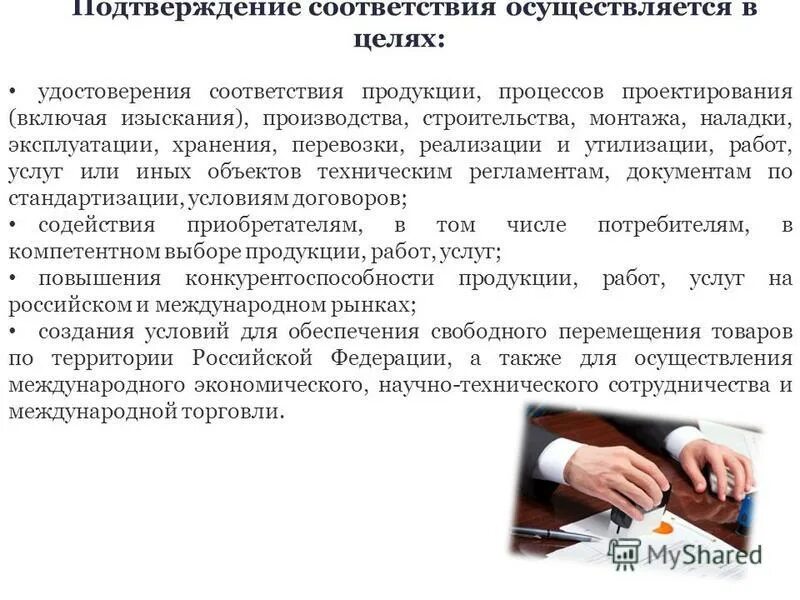 Подтверждение соответствия осуществляется в целях:

• удостоверения соответствия продукции, процессов проектирования (включая изыскания), производства, строительства, монтажа, наладки, эксплуатации, хранения, перевозки, реализации и утилизации, работ, услуг или иных объектов техническим регламентам, документам по стандартизации, условиям договоров;
• содействия приобретателям, в том числе потребителям, в компетентном выборе продукции, работ, услуг;
• повышения конкурентоспособности продукции, работ, услуг на российском и международном рынках;
• создания условий для обеспечения свободного перемещения товаров по территории Российской Федерации, а также для осуществления международного экономического, научно-технического сотрудничества и международной торговли.

MyShared